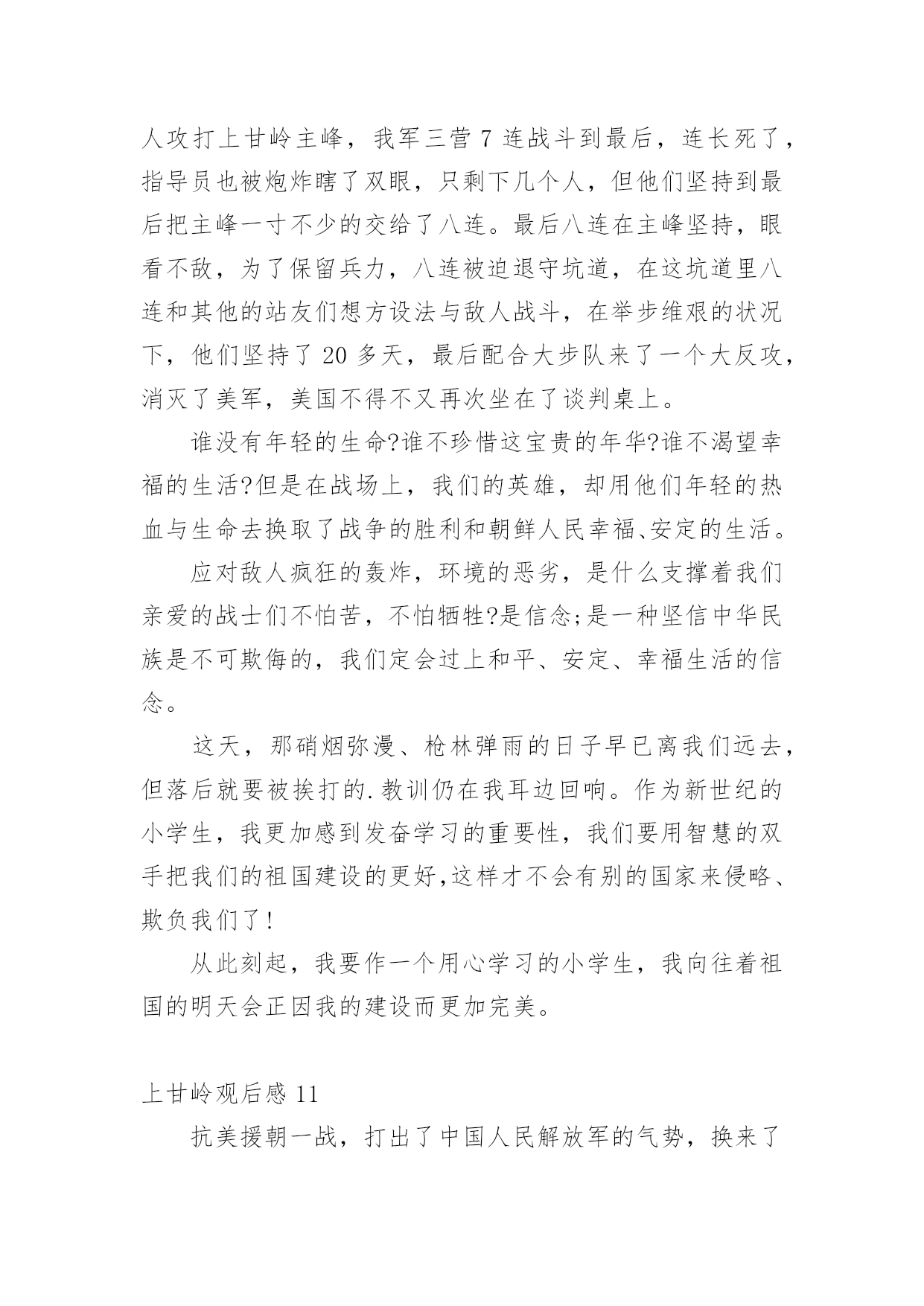 人攻打上甘岭主峰，我军三营 7 连战斗到最后，连长死了，指导员也被炮炸瞎了双眼，只剩下几个人，但他们坚持到最后把主峰一寸不少的交给了八连。最后八连在主峰坚持，眼看不敌，为了保留兵力，八连被迫退守坑道，在这坑道里八连和其他的站友们想方设法与敌人战斗，在举步维艰的状况下，他们坚持了 20 多天，最后配合大步队来了一个大反攻，消灭了美军，美国不得不又再次坐在了谈判桌上。

谁没有年轻的生命?谁不珍惜这宝贵的年华?谁不渴望幸福的生活?但是在战场上，我们的英雄，却用他们年轻的热血与生命去换取了战争的胜利和朝鲜人民幸福、安定的生活。

应对敌人疯狂的轰炸，环境的恶劣，是什么支撑着我们亲爱的战士们不怕苦，不怕牺牲?是信念;是一种坚信中华民族是不可欺侮的，我们定会过上和平、安定、幸福生活的信念。

这天，那硝烟弥漫、枪林弹雨的日子早已离我们远去，但落后就要被挨打的.教训仍在我耳边回响。作为新世纪的小学生，我更加感到发奋学习的重要性，我们要用智慧的双手把我们的祖国建设的更好,这样才不会有别的国家来侵略、欺负我们了!

从此刻起，我要作一个用心学习的小学生，我向往着祖国的明天会正因我的建设而更加完美。

上甘岭观后感 11

抗美援朝一战，打出了中国人民解放军的气势，换来了